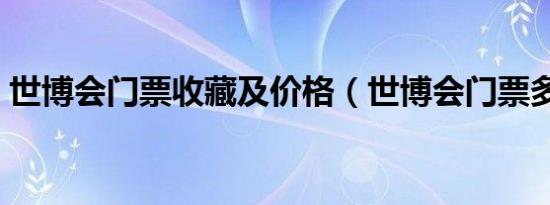 世博会门票收藏及价格（世博会门票多